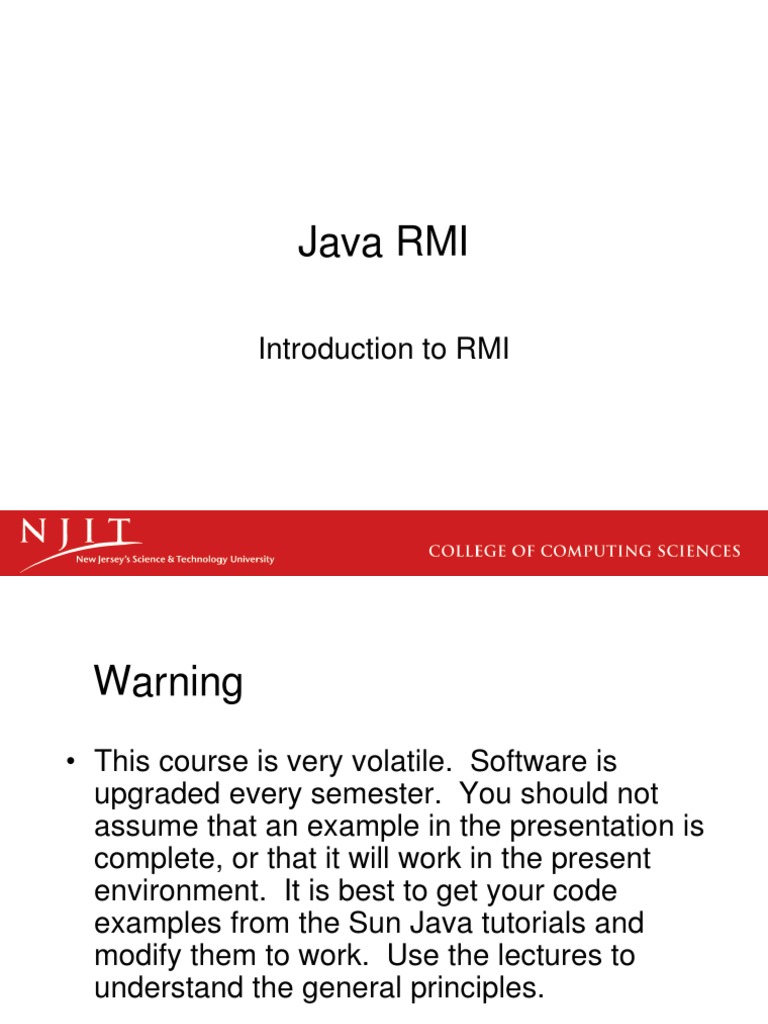 Java RMI

Introduction to RMI

NJIT
New Jersey's Science & Technology University

COLLEGE OF COMPUTING SCIENCES

Warning

• This course is very volatile. Software is upgraded every semester. You should not assume that an example in the presentation is complete, or that it will work in the present environment. It is best to get your code examples from the Sun Java tutorials and modify them to work. Use the lectures to understand the general principles.